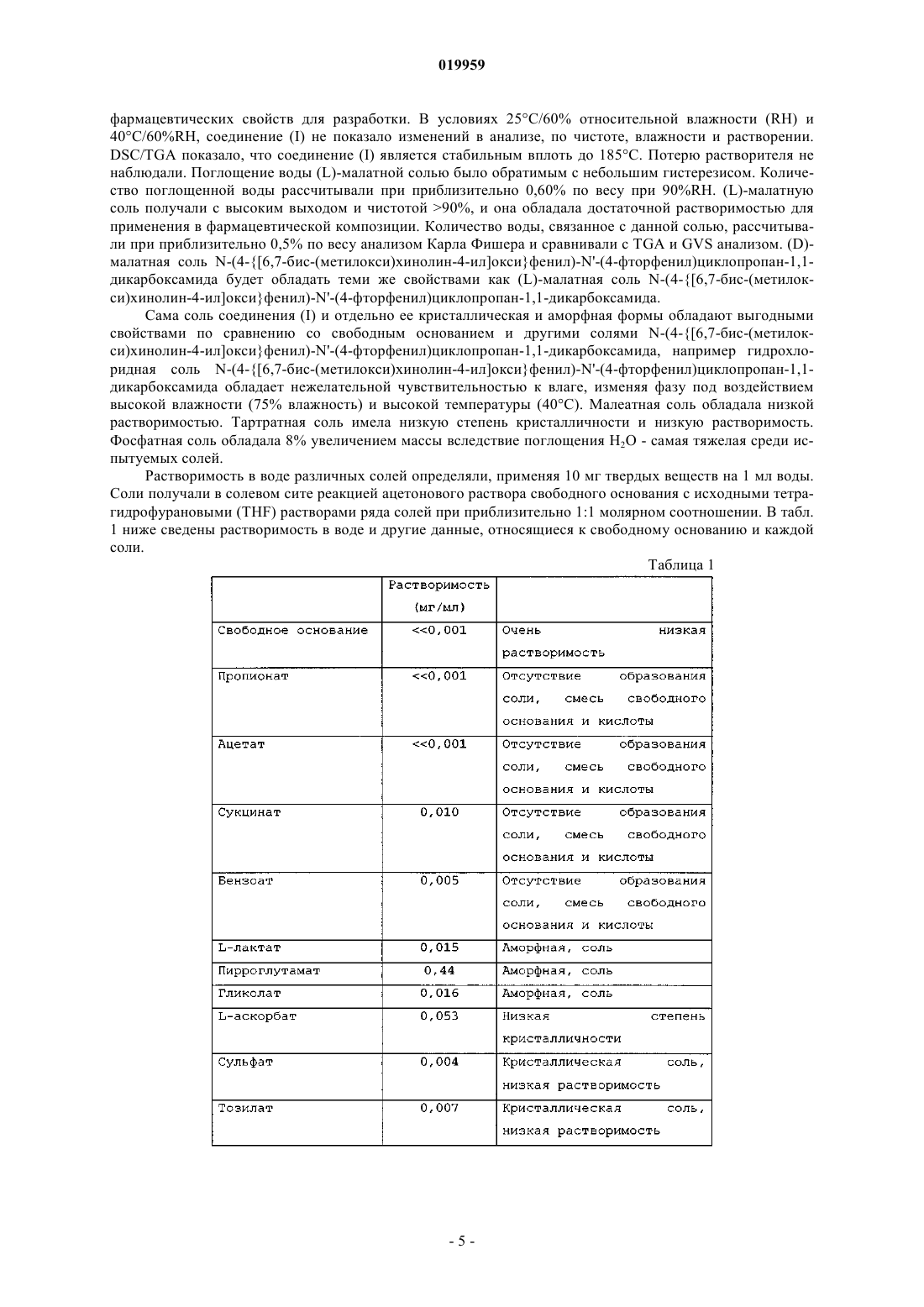 019959

фармацевтических свойств для разработки. В условиях 25°C/60% относительной влажности (RH) и 40°C/60%RH, соединение (I) не показало изменений в анализе, по чистоте, влажности и растворении. DSC/TGA показало, что соединение (I) является стабильным вплоть до 185°C. Потерю растворителя не наблюдали. Поглощение воды (L)-малатной солью было обратимым с небольшим гистерезисом. Количество поглощенной воды рассчитывали при приблизительно 0,60% по весу при 90%RH. (L)-малатную соль получали с высоким выходом и чистотой >90%, и она обладала достаточной растворимостью для применения в фармацевтической композиции. Количество воды, связанное с данной солью, рассчитывали при приблизительно 0,5% по весу анализом Карла Фишера и сравнивали с TGA и GVS анализом. (D)-малатная соль N-(4-{[6,7-бис-(метилокси)хинолин-4-ил]окси}фенил)-N'-(4-фторфенил)циклопропан-1,1-дикарбоксамида будет обладать теми же свойствами как (L)-малатная соль N-(4-{[6,7-бис-(метилокси)хинолин-4-ил]окси}фенил)-N'-(4-фторфенил)циклопропан-1,1-дикарбоксамида.

Сама соль соединения (I) и отдельно ее кристаллическая и аморфная формы обладают выгодными свойствами по сравнению со свободным основанием и другими солями N-(4-{[6,7-бис-(метилокси)хинолин-4-ил]окси}фенил)-N'-(4-фторфенил)циклопропан-1,1-дикарбоксамида, например гидрохлоридная соль N-(4-{[6,7-бис-(метилокси)хинолин-4-ил]окси}фенил)-N'-(4-фторфенил)циклопропан-1,1-дикарбоксамида обладает нежелательной чувствительностью к влаге, изменяя фазу под воздействием высокой влажности (75% влажность) и высокой температуры (40°C). Малеатная соль обладала низкой растворимостью. Тартратная соль имела низкую степень кристалличности и низкую растворимость. Фосфатная соль обладала 8% увеличением массы вследствие поглощения $H_2O$ - самая тяжелая среди испытуемых солей.

Растворимость в воде различных солей определяли, применяя 10 мг твердых веществ на 1 мл воды. Соли получали в солевом сите реакцией ацетонового раствора свободного основания с исходными тетрагидрофурановыми (THF) растворами ряда солей при приблизительно 1:1 молярном соотношении. В табл. 1 ниже сведены растворимость в воде и другие данные, относящиеся к свободному основанию и каждой соли.

Таблица 1

| | Растворимость (мг/мл) | |
|---|---|---|
| Свободное основание | <<0,001 | Очень низкая растворимость |
| Пропионат | <<0,001 | Отсутствие образования соли, смесь свободного основания и кислоты |
| Ацетат | <<0,001 | Отсутствие образования соли, смесь свободного основания и кислоты |
| Сукцинат | 0,010 | Отсутствие образования соли, смесь свободного основания и кислоты |
| Бензоат | 0,005 | Отсутствие образования соли, смесь свободного основания и кислоты |
| L-лактат | 0,015 | Аморфная, соль |
| Пирроглутамат | 0,44 | Аморфная, соль |
| Гликолат | 0,016 | Аморфная, соль |
| L-аскорбат | 0,053 | Низкая степень кристалличности |
| Сульфат | 0,004 | Кристаллическая соль, низкая растворимость |
| Тозилат | 0,007 | Кристаллическая соль, низкая растворимость |

- 5 -